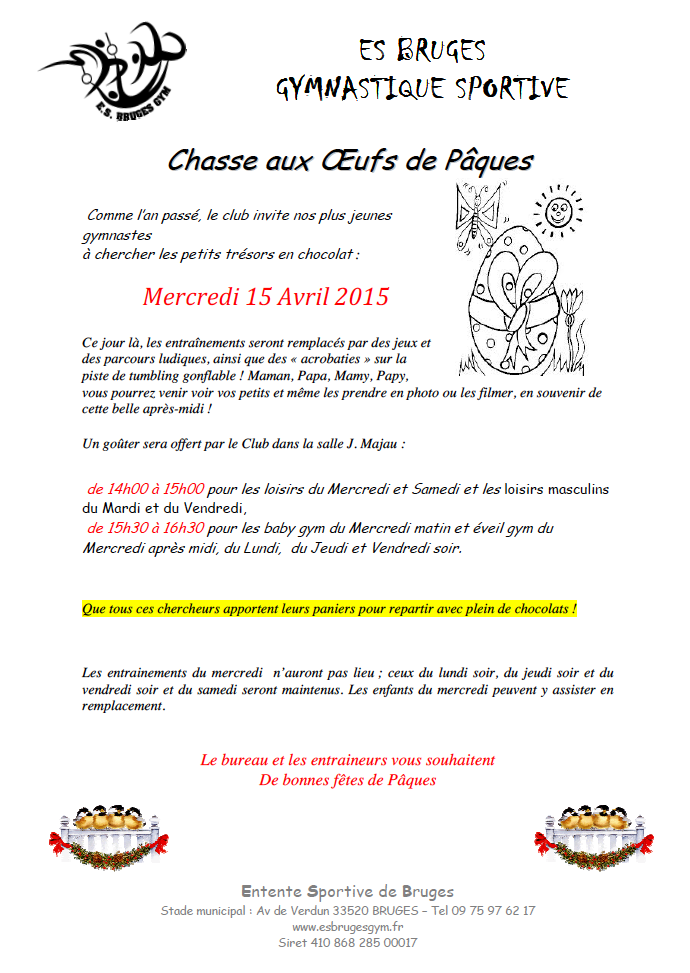 E.S. BRUGES GYM

ES BRUGES
GYMNASTIQUE SPORTIVE

Chasse aux Œufs de Pâques

Comme l'an passé, le club invite nos plus jeunes gymnastes
à chercher les petits trésors en chocolat :

Mercredi 15 Avril 2015

Ce jour là, les entraînements seront remplacés par des jeux et des parcours ludiques, ainsi que des « acrobaties » sur la piste de tumbling gonflable ! Maman, Papa, Mamy, Papy, vous pourrez venir voir vos petits et même les prendre en photo ou les filmer, en souvenir de cette belle après-midi !

Un goûter sera offert par le Club dans la salle J. Majau :

de 14h00 à 15h00 pour les loisirs du Mercredi et Samedi et les loisirs masculins du Mardi et du Vendredi,
de 15h30 à 16h30 pour les baby gym du Mercredi matin et éveil gym du Mercredi après midi, du Lundi, du Jeudi et Vendredi soir.

Que tous ces chercheurs apportent leurs paniers pour repartir avec plein de chocolats !

Les entrainements du mercredi n'auront pas lieu ; ceux du lundi soir, du jeudi soir et du vendredi soir et du samedi seront maintenus. Les enfants du mercredi peuvent y assister en remplacement.

Le bureau et les entraineurs vous souhaitent
De bonnes fêtes de Pâques

Entente Sportive de Bruges
Stade municipal : Av de Verdun 33520 BRUGES – Tel 09 75 97 62 17
www.esbrugesgym.fr
Siret 410 868 285 00017